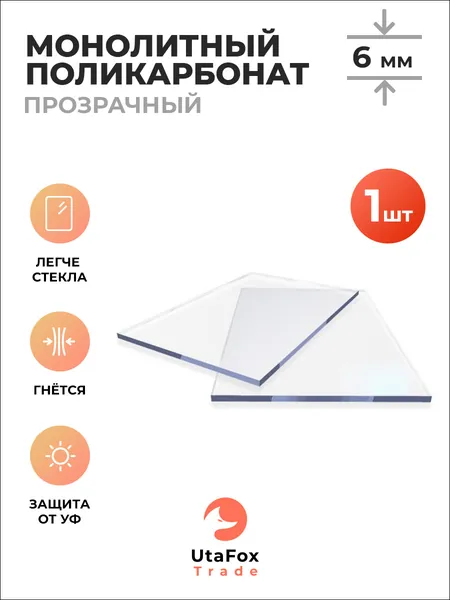 МОНОЛИТНЫЙ
ПОЛИКАРБОНАТ
ПРОЗРАЧНЫЙ

6 мм

1шт

ЛЕГЧЕ
СТЕКЛА

ГНЁТСЯ

ЗАЩИТА
ОТ УФ

UtaFox
Trade